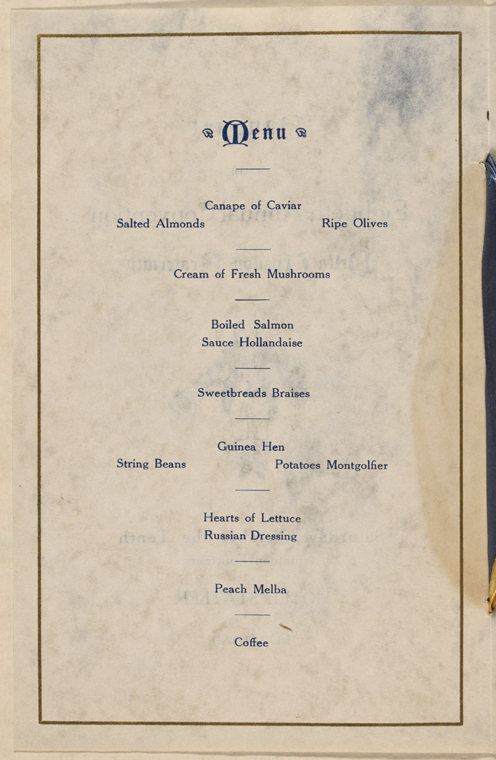 Menu

Canape of Caviar
Salted Almonds Ripe Olives

Cream of Fresh Mushrooms

Boiled Salmon
Sauce Hollandaise

Sweetbreads Braises

Guinea Hen
String Beans Potatoes Montgolfier

Hearts of Lettuce
Russian Dressing

Peach Melba

Coffee